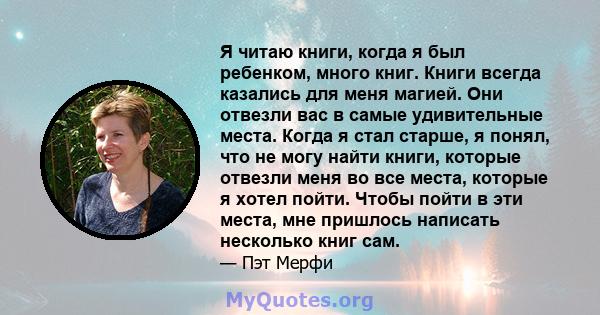 Я читаю книги, когда я был ребенком, много книг. Книги всегда казались для меня магией. Они отвезли вас в самые удивительные места. Когда я стал старше, я понял, что не могу найти книги, которые отвезли меня во все места, которые я хотел пойти. Чтобы пойти в эти места, мне пришлось написать несколько книг сам.
— Пэт Мерфи

MyQuotes.org